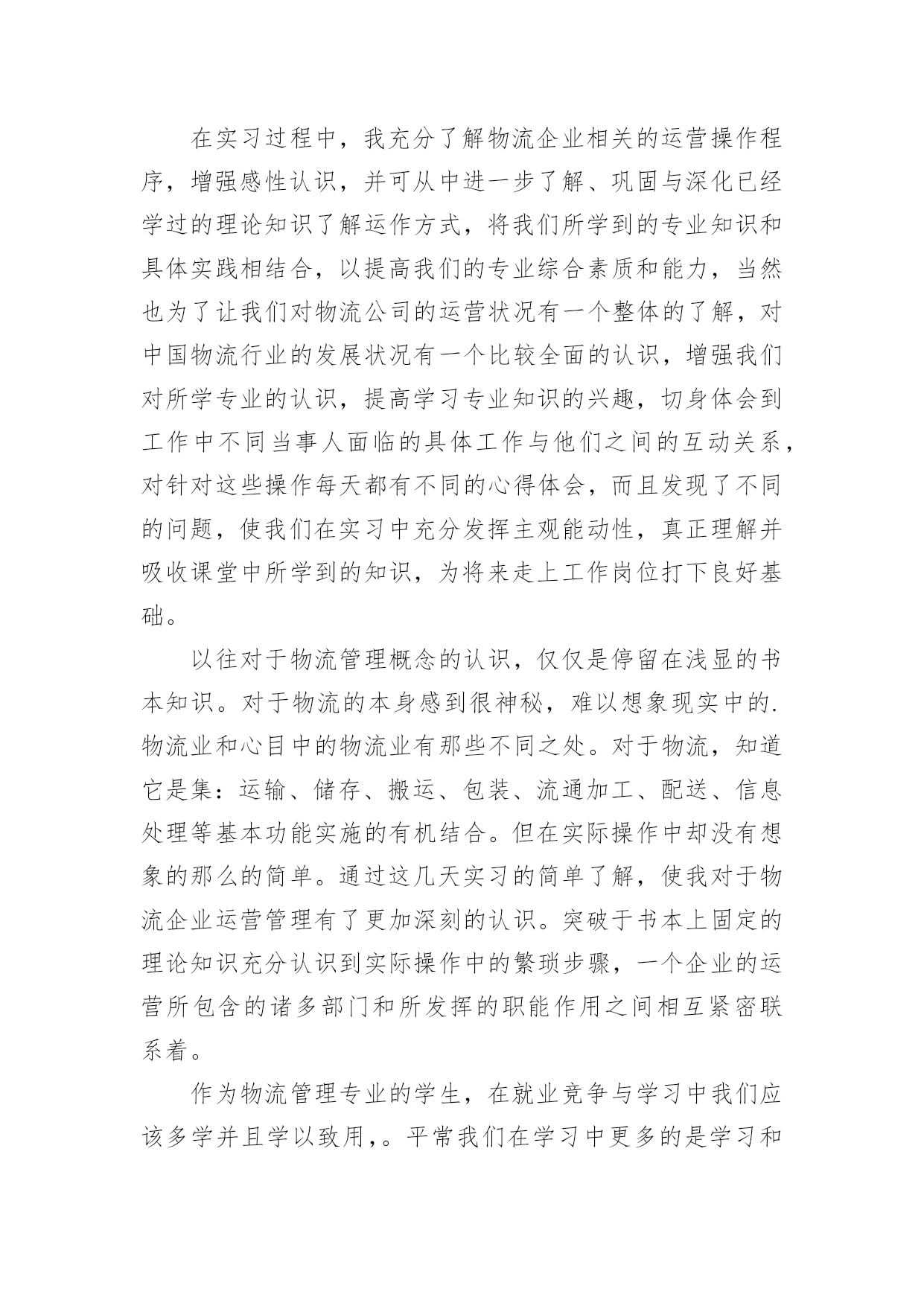 在实习过程中，我充分了解物流企业相关的运营操作程序，增强感性认识，并可从中进一步了解、巩固与深化已经学过的理论知识了解运作方式，将我们所学到的专业知识和具体实践相结合，以提高我们的专业综合素质和能力，当然也为了让我们对物流公司的运营状况有一个整体的了解，对中国物流行业的发展状况有一个比较全面的认识，增强我们对所学专业的认识，提高学习专业知识的兴趣，切身体会到工作中不同当事人面临的具体工作与他们之间的互动关系，对针对这些操作每天都有不同的心得体会，而且发现了不同的问题，使我们在实习中充分发挥主观能动性，真正理解并吸收课堂中所学到的知识，为将来走上工作岗位打下良好基础。

以往对于物流管理概念的认识，仅仅是停留在浅显的书本知识。对于物流的本身感到很神秘，难以想象现实中的.物流业和心目中的物流业有那些不同之处。对于物流，知道它是集：运输、储存、搬运、包装、流通加工、配送、信息处理等基本功能实施的有机结合。但在实际操作中却没有想象的那么的简单。通过这几天实习的简单了解，使我对于物流企业运营管理有了更加深刻的认识。突破于书本上固定的理论知识充分认识到实际操作中的繁琐步骤，一个企业的运营所包含的诸多部门和所发挥的职能作用之间相互紧密联系着。

作为物流管理专业的学生，在就业竞争与学习中我们应该多学并且学以致用,。平常我们在学习中更多的是学习和